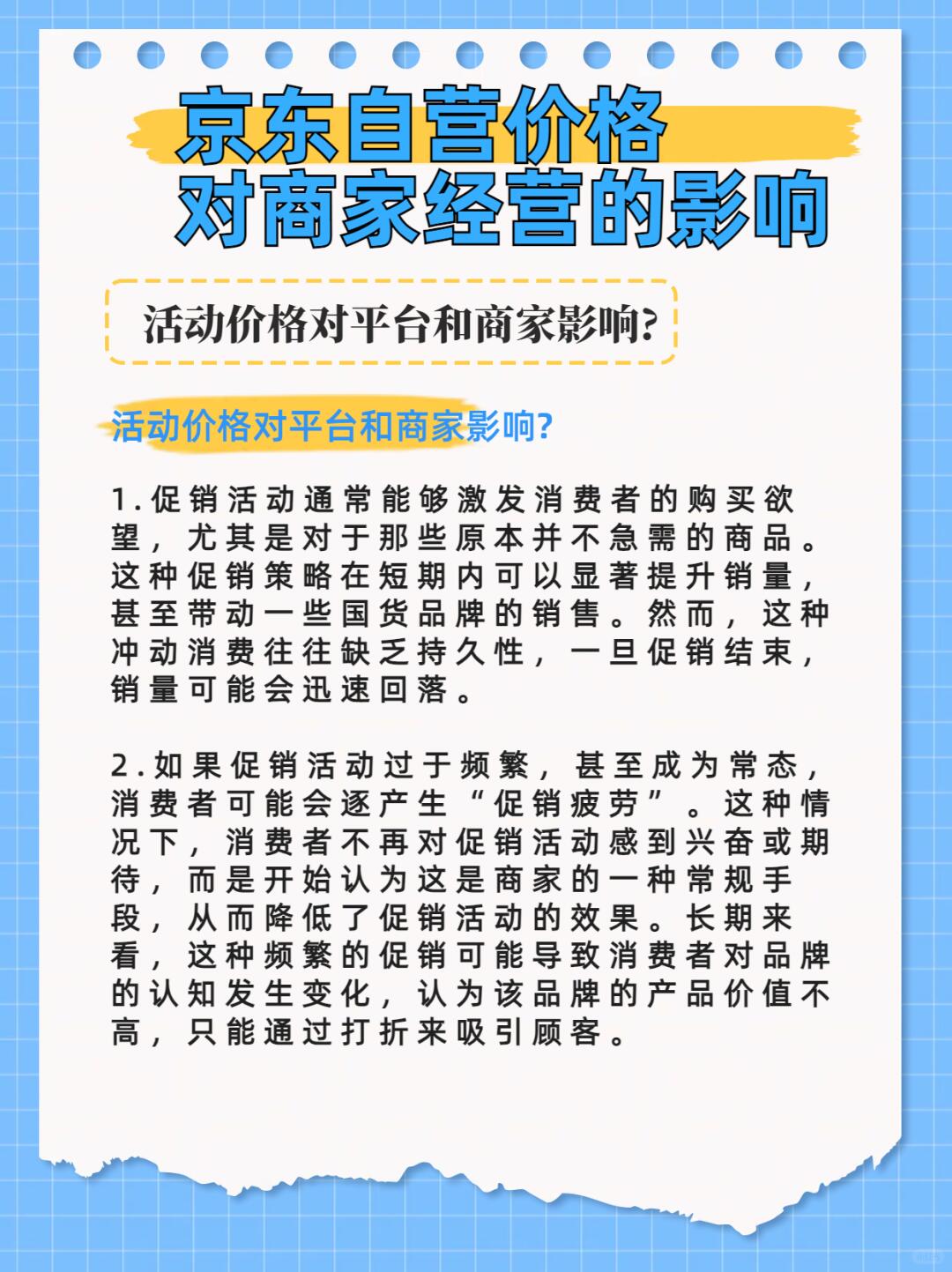 京东自营价格
对商家经营的影响

活动价格对平台和商家影响?

活动价格对平台和商家影响?

1.促销活动通常能够激发消费者的购买欲望，尤其是对于那些原本并不急需的商品。这种促销策略在短期内可以显著提升销量，甚至带动一些国货品牌的销售。然而，这种冲动消费往往缺乏持久性，一旦促销结束，销量可能会迅速回落。

2.如果促销活动过于频繁，甚至成为常态，消费者可能会逐产生“促销疲劳”。这种情况下，消费者不再对促销活动感到兴奋或期待，而是开始认为这是商家的一种常规手段，从而降低了促销活动的效果。长期来看，这种频繁的促销可能导致消费者对品牌的认知发生变化，认为该品牌的产品价值不高，只能通过打折来吸引顾客。